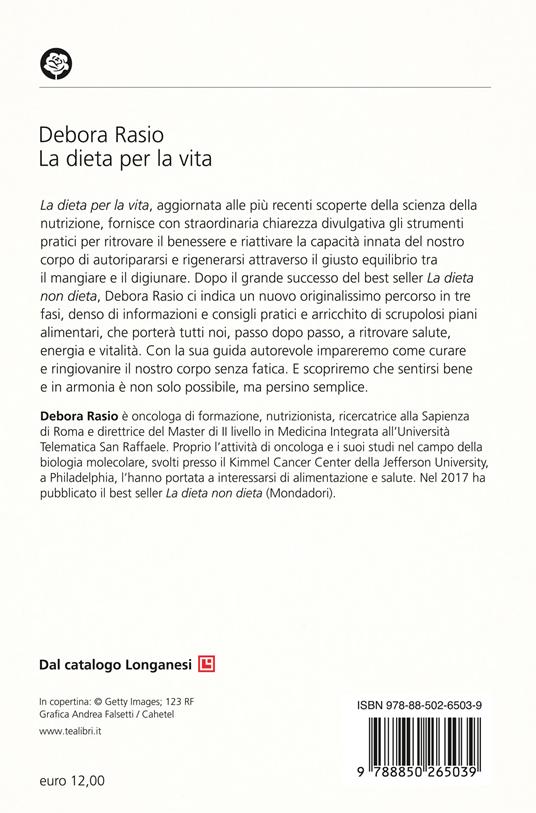 Debora Rasio
La dieta per la vita

La dieta per la vita, aggiornata alle più recenti scoperte della scienza della nutrizione, fornisce con straordinaria chiarezza divulgativa gli strumenti pratici per ritrovare il benessere e riattivare la capacità innata del nostro corpo di autoripararsi e rigenerarsi attraverso il giusto equilibrio tra il mangiare e il digiunare. Dopo il grande successo del best seller La dieta non dieta, Debora Rasio ci indica un nuovo originalissimo percorso in tre fasi, denso di informazioni e consigli pratici e arricchito di scrupolosi piani alimentari, che porterà tutti noi, passo dopo passo, a ritrovare salute, energia e vitalità. Con la sua guida autorevole impareremo come curare e ringiovanire il nostro corpo senza fatica. E scopriremo che sentirsi bene e in armonia è non solo possibile, ma persino semplice.

Debora Rasio è oncologa di formazione, nutrizionista, ricercatrice alla Sapienza di Roma e direttrice del Master di II livello in Medicina Integrata all'Università Telematica San Raffaele. Proprio l'attività di oncologa e i suoi studi nel campo della biologia molecolare, svolti presso il Kimmel Cancer Center della Jefferson University, a Philadelphia, l'hanno portata a interessarsi di alimentazione e salute. Nel 2017 ha pubblicato il best seller La dieta non dieta (Mondadori).

Dal catalogo Longanesi

In copertina: © Getty Images; 123 RF
Grafica Andrea Falsetti / Cahetel

www.tealibri.it

euro 12,00

ISBN 978-88-502-6503-9

9 788850 265039